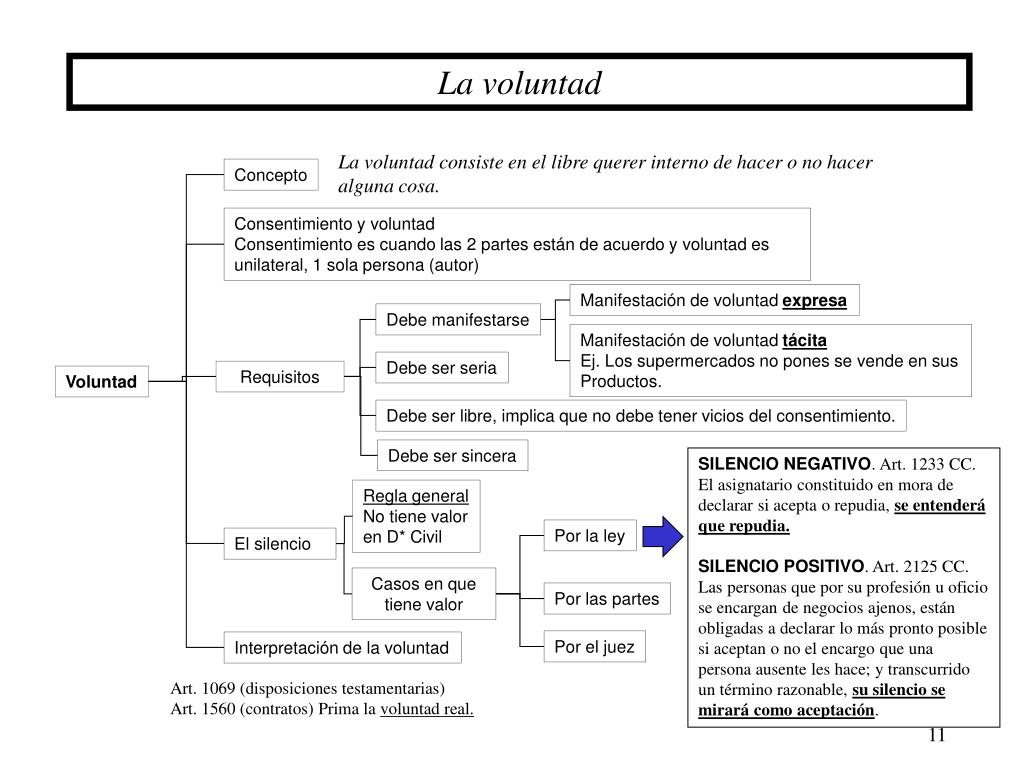 La voluntad

Voluntad

Concepto

La voluntad consiste en el libre querer interno de hacer o no hacer alguna cosa.

Consentimiento y voluntad
Consentimiento es cuando las 2 partes están de acuerdo y voluntad es unilateral, 1 sola persona (autor)

Requisitos

Debe manifestarse

Manifestación de voluntad expresa

Manifestación de voluntad tácita
Ej. Los supermercados no pones se vende en sus Productos.

Debe ser seria

Debe ser libre, implica que no debe tener vicios del consentimiento.

Debe ser sincera

El silencio

Regla general
No tiene valor en D* Civil

Casos en que tiene valor

Por la ley

Por las partes

Por el juez

SILENCIO NEGATIVO. Art. 1233 CC. El asignatario constituido en mora de declarar si acepta o repudia, se entenderá que repudia.

SILENCIO POSITIVO. Art. 2125 CC. Las personas que por su profesión u oficio se encargan de negocios ajenos, están obligadas a declarar lo más pronto posible si aceptan o no el encargo que una persona ausente les hace; y transcurrido un término razonable, su silencio se mirará como aceptación.

Interpretación de la voluntad

Art. 1069 (disposiciones testamentarias)
Art. 1560 (contratos) Prima la voluntad real.

11